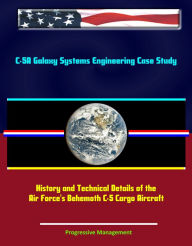 C-5A Galaxy Systems Engineering Case Study

History and Technical Details of the Air Force's Behemoth C-5 Cargo Aircraft

Progressive Management